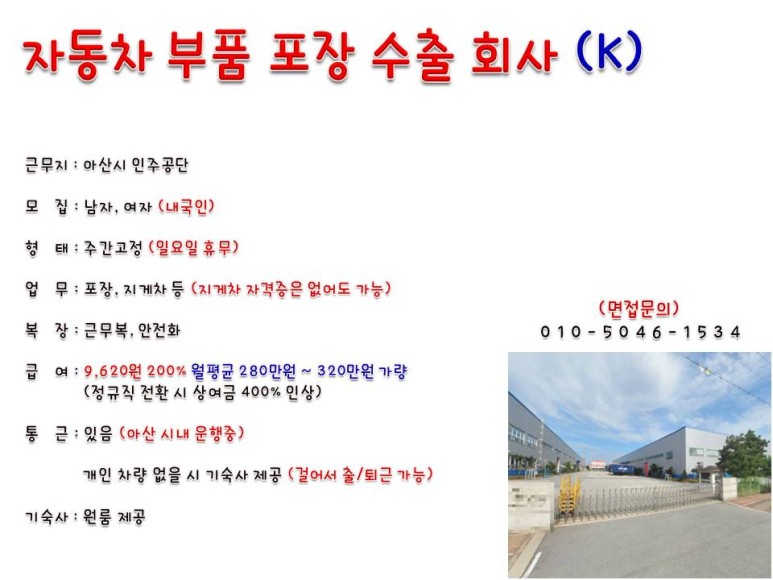 자동차 부품 포장 수출 회사 (K)

근무지 : 아산시 인주공단

모 집 : 남자, 여자 (내국인)

형 태 : 주간고정 (일요일 휴무)

업 무 : 포장, 지게차 등 (지게차 자격증은 없어도 가능)

복 장 : 근무복, 안전화

급 여 : 9,620원 200% 월평균 280만원 ~ 320만원 가량
(정규직 전환 시 상여금 400% 인상)

통 근 : 있음 (아산 시내 운행중)

개인 차량 없을 시 기숙사 제공 (걸어서 출/퇴근 가능)

기숙사 : 원룸 제공

(면접문의)
010-5046-1534